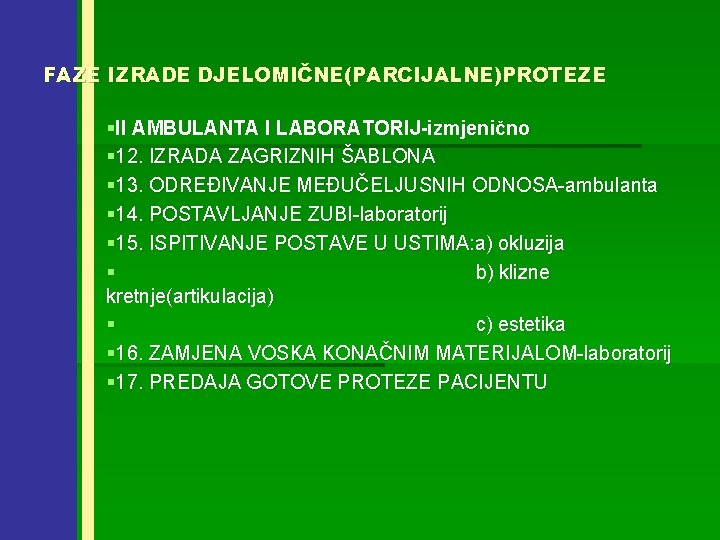 FAZE IZRADE DJELOMIČNE(PARCIJALNE)PROTEZE

▪II AMBULANTA I LABORATORIJ-izmjenično
▪12. IZRADA ZAGRIZNIH ŠABLONA
▪13. ODREĐIVANJE MEĐUČELJUSNIH ODNOSA-ambulanta
▪14. POSTAVLJANJE ZUBI-laboratorij
▪15. ISPITIVANJE POSTAVE U USTIMA:a) okluzija
▪ b) klizne kretnje(artikulacija)
▪ c) estetika
▪16. ZAMJENA VOSKA KONAČNIM MATERIJALOM-laboratorij
▪17. PREDAJA GOTOVE PROTEZE PACIJENTU